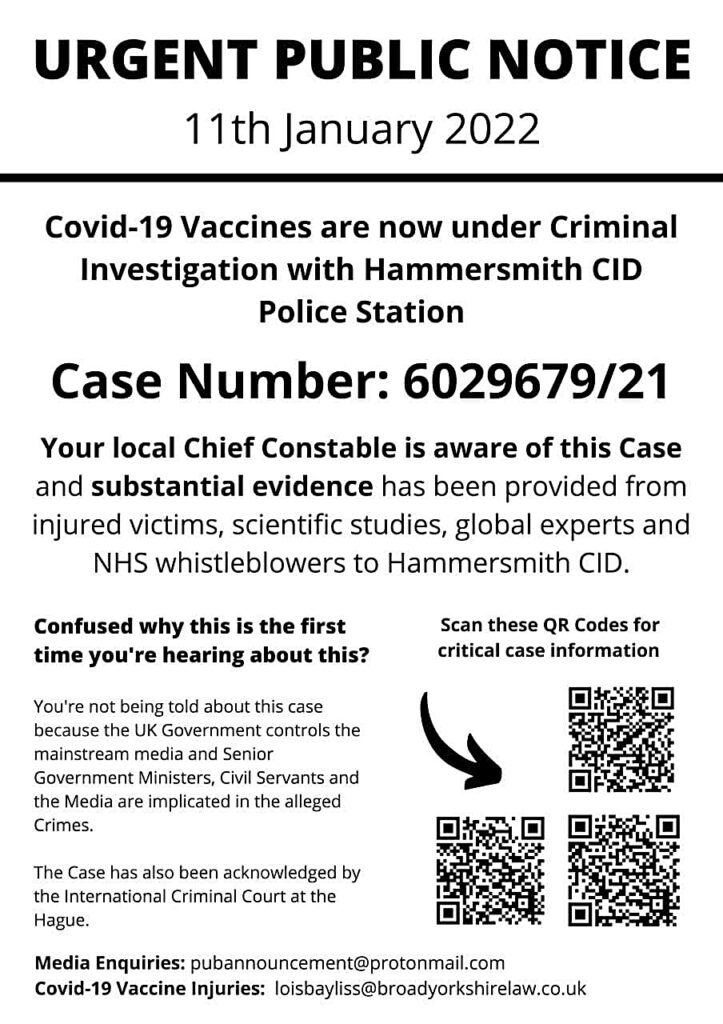 URGENT PUBLIC NOTICE

11th January 2022

Covid-19 Vaccines are now under Criminal Investigation with Hammersmith CID Police Station

Case Number: 6029679/21

Your local Chief Constable is aware of this Case and substantial evidence has been provided from injured victims, scientific studies, global experts and NHS whistleblowers to Hammersmith CID.

Confused why this is the first time you're hearing about this?

You're not being told about this case because the UK Government controls the mainstream media and Senior Government Ministers, Civil Servants and the Media are implicated in the alleged Crimes.

The Case has also been acknowledged by the International Criminal Court at the Hague.

Scan these QR Codes for critical case information

Media Enquiries: pubannouncement@protonmail.com
Covid-19 Vaccine Injuries: loisbayliss@broadyorkshirelaw.co.uk